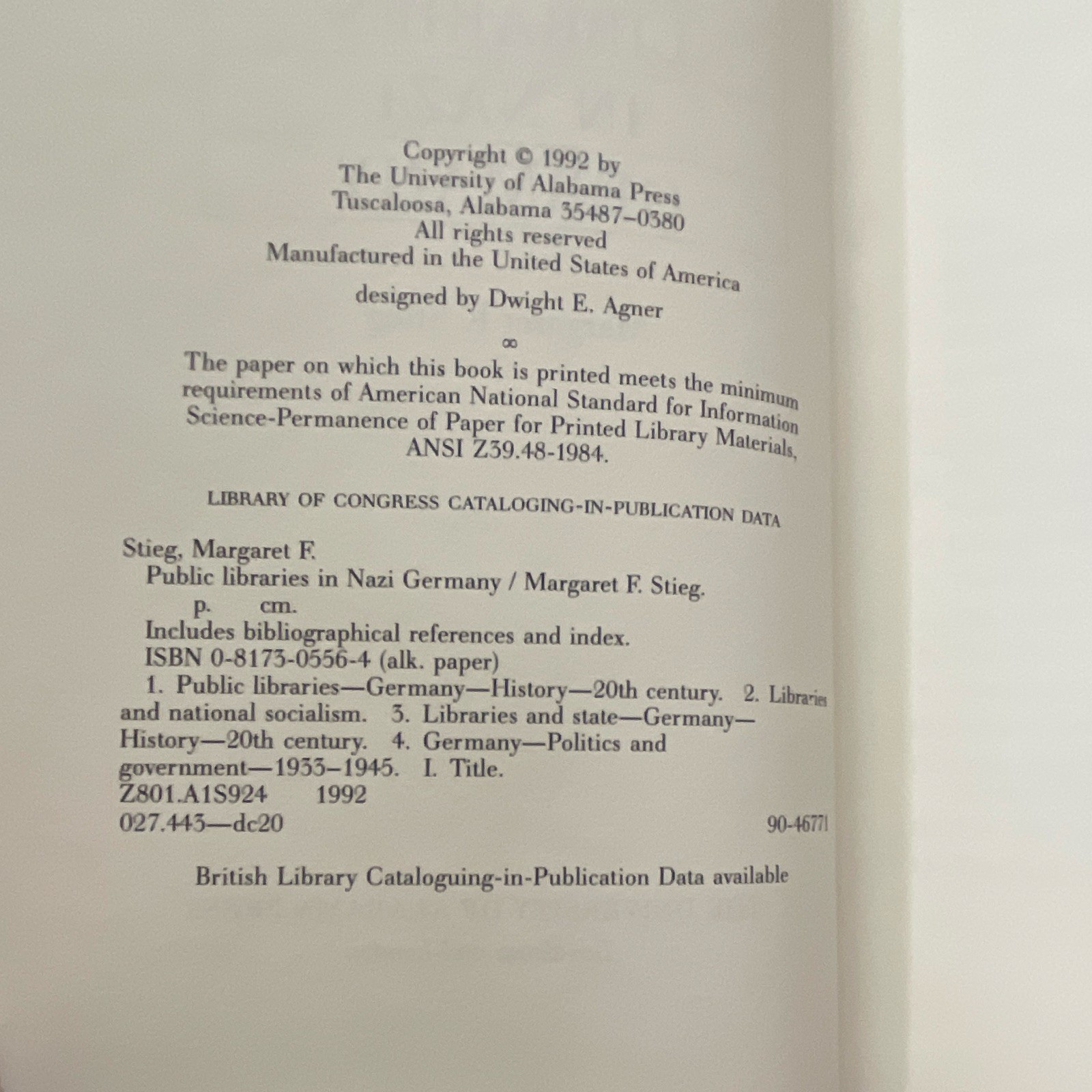 Copyright © 1992 by
The University of Alabama Press
Tuscaloosa, Alabama 35487–0380
All rights reserved
Manufactured in the United States of America

designed by Dwight E. Agner

∞

The paper on which this book is printed meets the minimum requirements of American National Standard for Information Science-Permanence of Paper for Printed Library Materials, ANSI Z39.48-1984.

LIBRARY OF CONGRESS CATALOGING-IN-PUBLICATION DATA

Stieg, Margaret F.
Public libraries in Nazi Germany / Margaret F. Stieg.
p. cm.
Includes bibliographical references and index.
ISBN 0-8173-0556-4 (alk. paper)
1. Public libraries—Germany—History—20th century. 2. Libraries and national socialism. 3. Libraries and state—Germany—History—20th century. 4. Germany—Politics and government—1933–1945. I. Title.
Z801.A1S924 1992
027.443—dc20 90-46771

British Library Cataloguing-in-Publication Data available